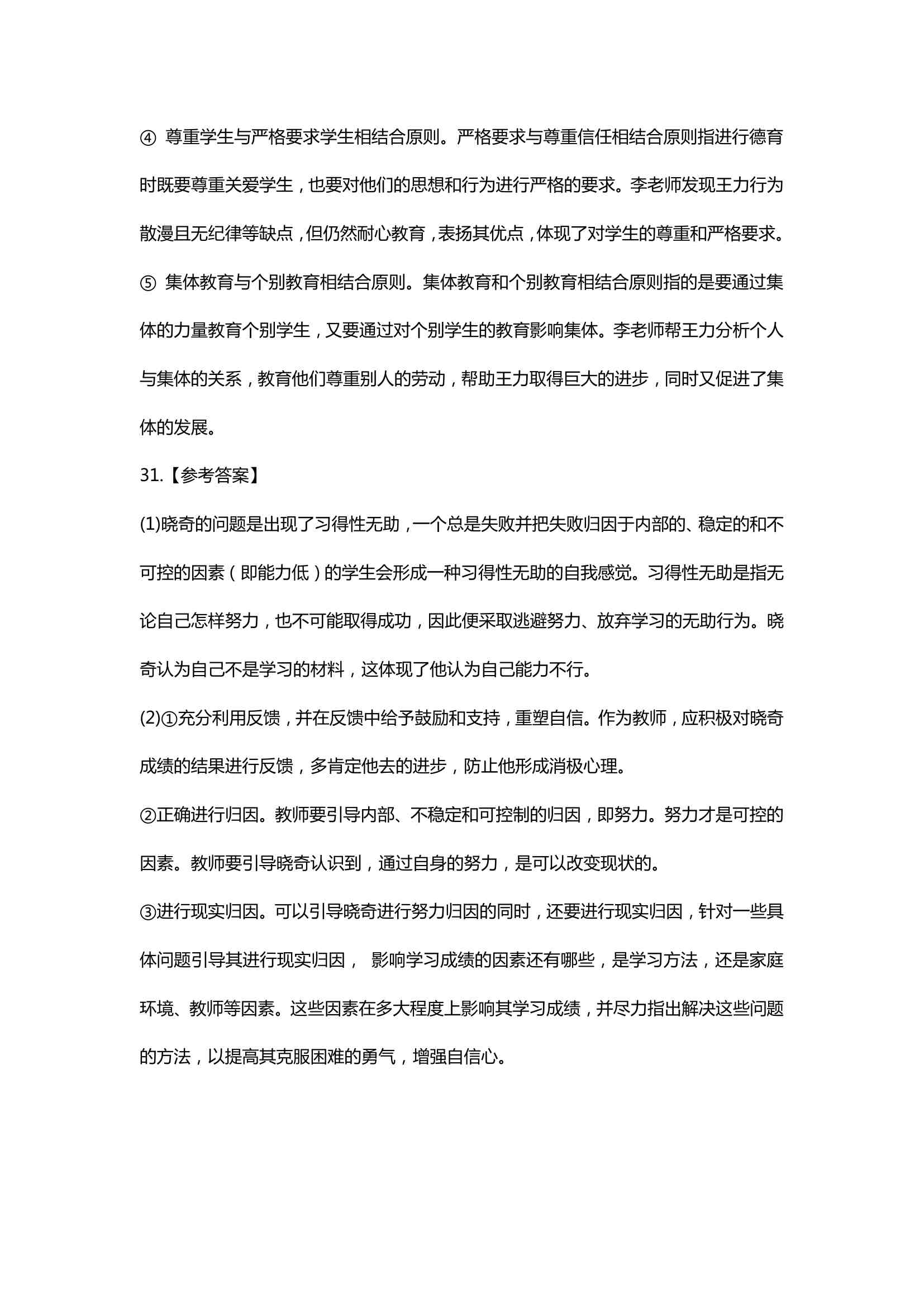 ④ 尊重学生与严格要求学生相结合原则。严格要求与尊重信任相结合原则指进行德育时既要尊重关爱学生，也要对他们的思想和行为进行严格的要求。李老师发现王力行为散漫且无纪律等缺点，但仍然耐心教育，表扬其优点，体现了对学生的尊重和严格要求。

⑤ 集体教育与个别教育相结合原则。集体教育和个别教育相结合原则指的是要通过集体的力量教育个别学生，又要通过对个别学生的教育影响集体。李老师帮王力分析个人与集体的关系，教育他们尊重别人的劳动，帮助王力取得巨大的进步，同时又促进了集体的发展。

31.【参考答案】

(1)晓奇的问题是出现了习得性无助，一个总是失败并把失败归因于内部的、稳定的和不可控的因素（即能力低）的学生会形成一种习得性无助的自我感觉。习得性无助是指无论自己怎样努力，也不可能取得成功，因此便采取逃避努力、放弃学习的无助行为。晓奇认为自己不是学习的材料，这体现了他认为自己能力不行。

(2)①充分利用反馈，并在反馈中给予鼓励和支持，重塑自信。作为教师，应积极对晓奇成绩的结果进行反馈，多肯定他去的进步，防止他形成消极心理。

②正确进行归因。教师要引导内部、不稳定和可控制的归因，即努力。努力才是可控的因素。教师要引导晓奇认识到，通过自身的努力，是可以改变现状的。

③进行现实归因。可以引导晓奇进行努力归因的同时，还要进行现实归因，针对一些具体问题引导其进行现实归因， 影响学习成绩的因素还有哪些，是学习方法，还是家庭环境、教师等因素。这些因素在多大程度上影响其学习成绩，并尽力指出解决这些问题的方法，以提高其克服困难的勇气，增强自信心。